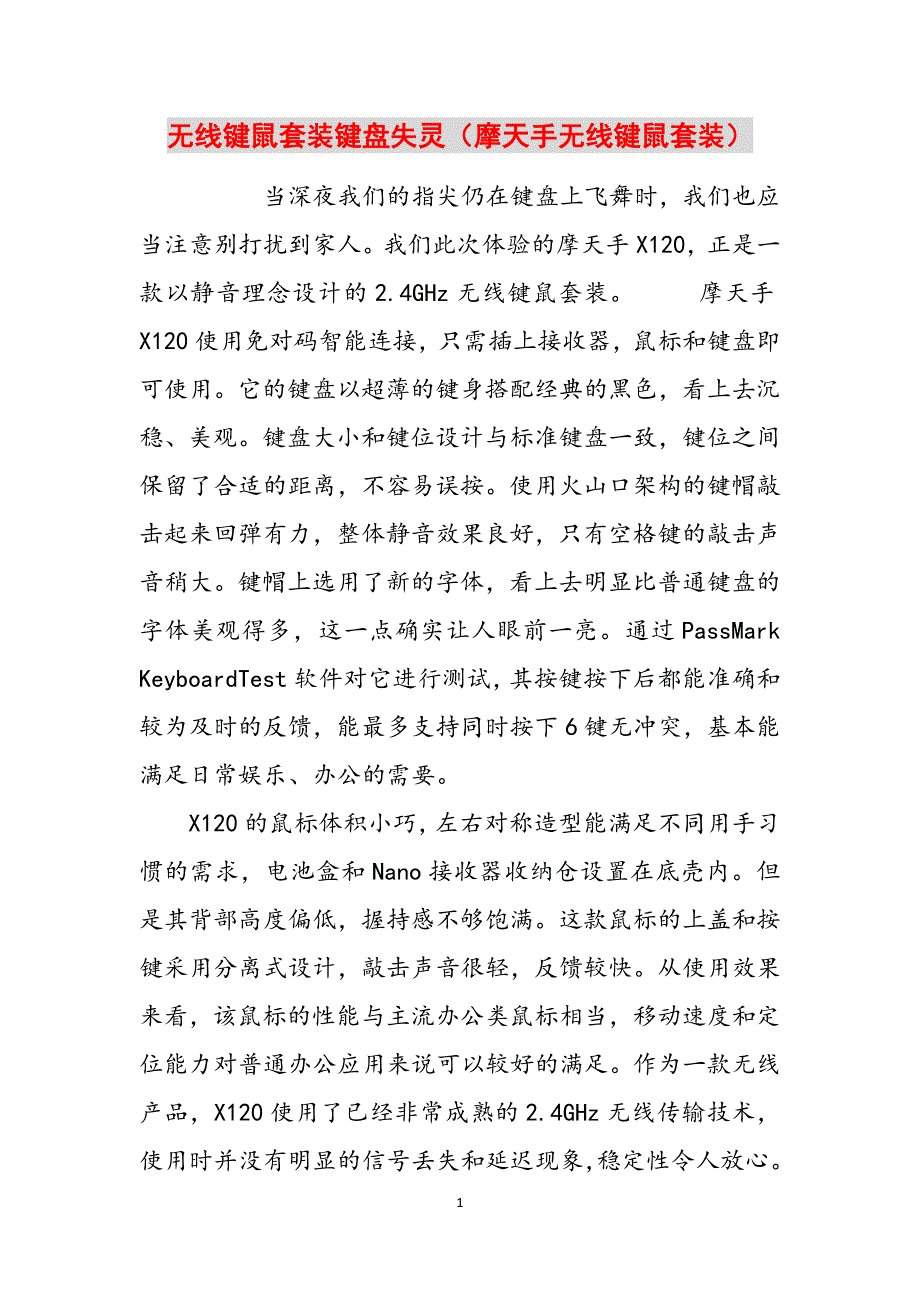 无线键鼠套装键盘失灵（摩天手无线键鼠套装）

当深夜我们的指尖仍在键盘上飞舞时，我们也应当注意别打扰到家人。我们此次体验的摩天手 X120，正是一款以静音理念设计的 2.4GHz 无线键鼠套装。　　摩天手 X120 使用免对码智能连接，只需插上接收器，鼠标和键盘即可使用。它的键盘以超薄的键身搭配经典的黑色，看上去沉稳、美观。键盘大小和键位设计与标准键盘一致，键位之间保留了合适的距离，不容易误按。使用火山口架构的键帽敲击起来回弹有力，整体静音效果良好，只有空格键的敲击声音稍大。键帽上选用了新的字体，看上去明显比普通键盘的字体美观得多，这一点确实让人眼前一亮。通过 PassMark KeyboardTest 软件对它进行测试，其按键按下后都能准确和较为及时的反馈，能最多支持同时按下 6 键无冲突，基本能满足日常娱乐、办公的需要。

X120 的鼠标体积小巧，左右对称造型能满足不同用手习惯的需求，电池盒和 Nano 接收器收纳仓设置在底壳内。但是其背部高度偏低，握持感不够饱满。这款鼠标的上盖和按键采用分离式设计，敲击声音很轻，反馈较快。从使用效果来看，该鼠标的性能与主流办公类鼠标相当，移动速度和定位能力对普通办公应用来说可以较好的满足。作为一款无线产品，X120 使用了已经非常成熟的 2.4GHz 无线传输技术，使用时并没有明显的信号丢失和延迟现象，稳定性令人放心。

1